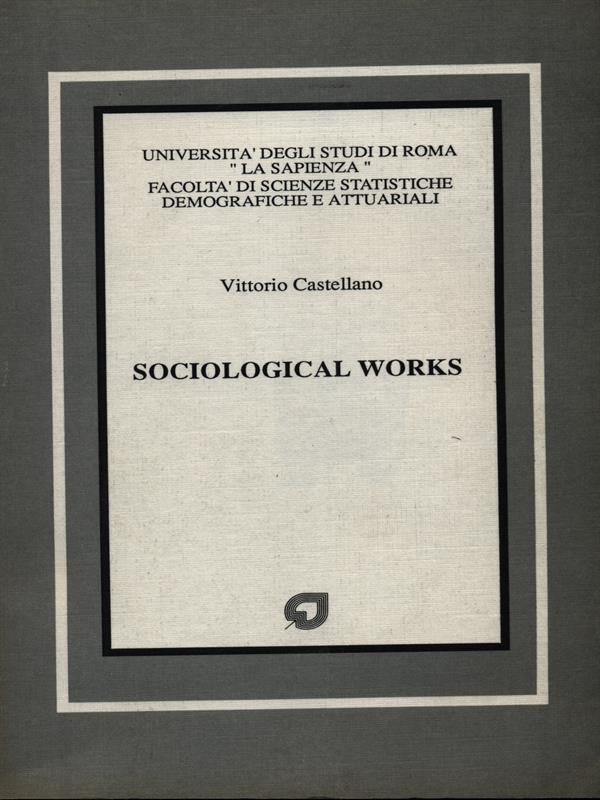 UNIVERSITA' DEGLI STUDI DI ROMA
" LA SAPIENZA "
FACOLTA' DI SCIENZE STATISTICHE
DEMOGRAFICHE E ATTUARIALI

Vittorio Castellano

SOCIOLOGICAL WORKS